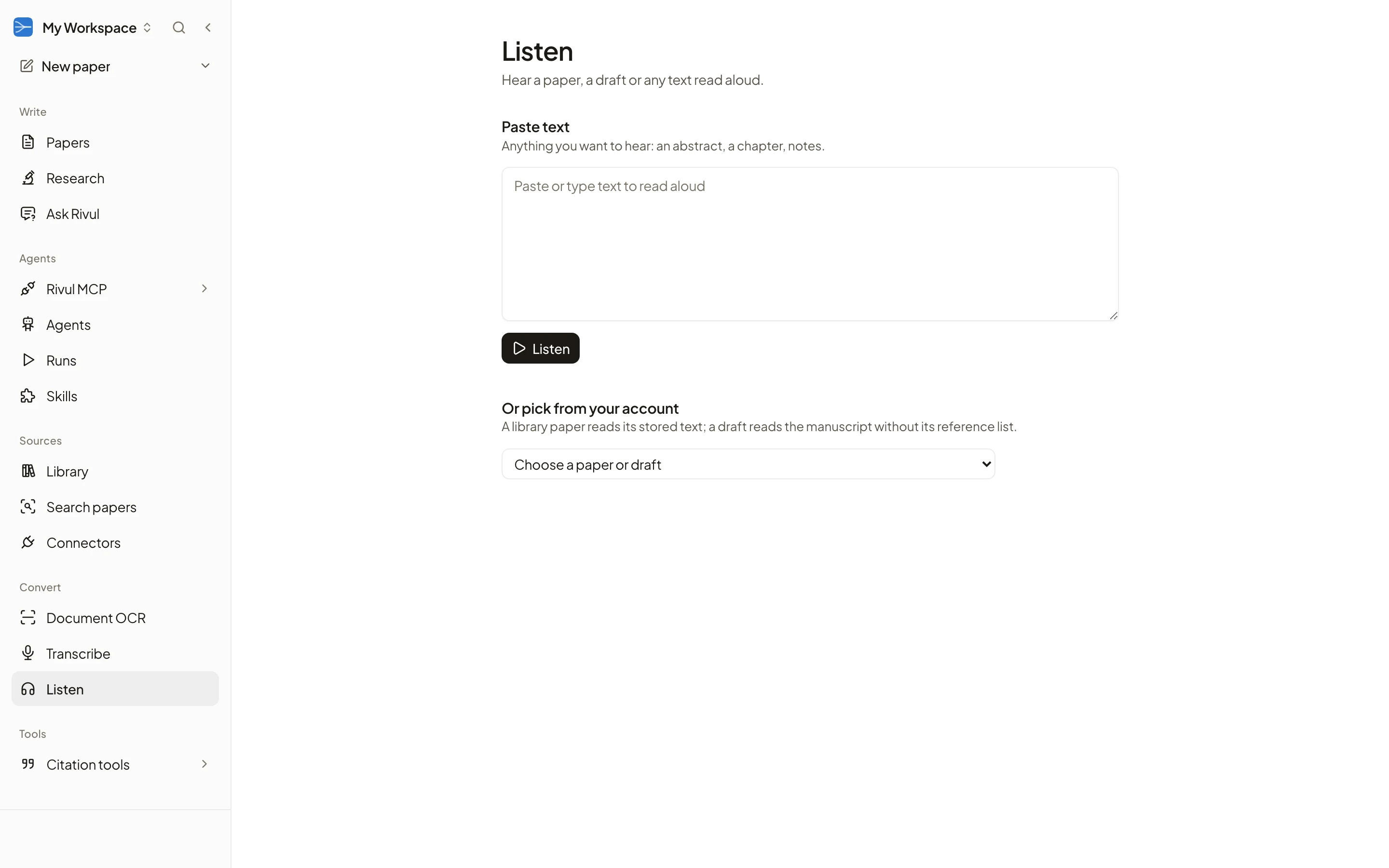 My Workspace

New paper

Write

Papers

Research

Ask Rivul

Agents

Rivul MCP

Agents

Runs

Skills

Sources

Library

Search papers

Connectors

Convert

Document OCR

Transcribe

Listen

Tools

Citation tools

Listen

Hear a paper, a draft or any text read aloud.

Paste text

Anything you want to hear: an abstract, a chapter, notes.

Paste or type text to read aloud

Listen

Or pick from your account

A library paper reads its stored text; a draft reads the manuscript without its reference list.

Choose a paper or draft